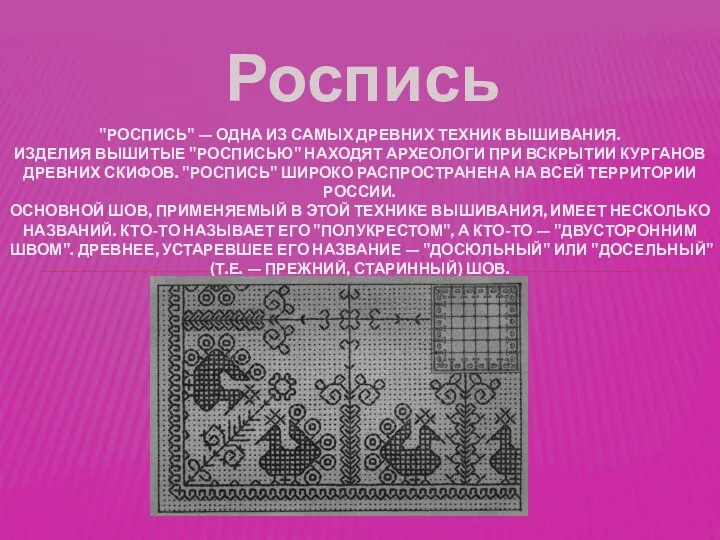 Роспись

"РОСПИСЬ" — ОДНА ИЗ САМЫХ ДРЕВНИХ ТЕХНИК ВЫШИВАНИЯ.
ИЗДЕЛИЯ ВЫШИТЫЕ "РОСПИСЬЮ" НАХОДЯТ АРХЕОЛОГИ ПРИ ВСКРЫТИИ КУРГАНОВ ДРЕВНИХ СКИФОВ. "РОСПИСЬ" ШИРОКО РАСПРОСТРАНЕНА НА ВСЕЙ ТЕРРИТОРИИ РОССИИ.
ОСНОВНОЙ ШОВ, ПРИМЕНЯЕМЫЙ В ЭТОЙ ТЕХНИКЕ ВЫШИВАНИЯ, ИМЕЕТ НЕСКОЛЬКО НАЗВАНИЙ. КТО-ТО НАЗЫВАЕТ ЕГО "ПОЛУКРЕСТОМ", А КТО-ТО — "ДВУСТОРОННИМ ШВОМ". ДРЕВНЕЕ, УСТАРЕВШЕЕ ЕГО НАЗВАНИЕ — "ДОСЮЛЬНЫЙ" ИЛИ "ДОСЕЛЬНЫЙ" (Т.Е. — ПРЕЖНИЙ, СТАРИННЫЙ) ШОВ.